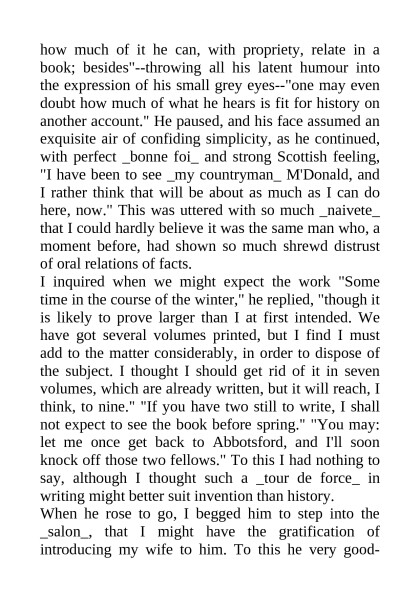 how much of it he can, with propriety, relate in a book; besides"--throwing all his latent humour into the expression of his small grey eyes--"one may even doubt how much of what he hears is fit for history on another account." He paused, and his face assumed an exquisite air of confiding simplicity, as he continued, with perfect _bonne foi_ and strong Scottish feeling, "I have been to see _my countryman_ M'Donald, and I rather think that will be about as much as I can do here, now." This was uttered with so much _naivete_ that I could hardly believe it was the same man who, a moment before, had shown so much shrewd distrust of oral relations of facts.
I inquired when we might expect the work "Some time in the course of the winter," he replied, "though it is likely to prove larger than I at first intended. We have got several volumes printed, but I find I must add to the matter considerably, in order to dispose of the subject. I thought I should get rid of it in seven volumes, which are already written, but it will reach, I think, to nine." "If you have two still to write, I shall not expect to see the book before spring." "You may: let me once get back to Abbotsford, and I'll soon knock off those two fellows." To this I had nothing to say, although I thought such a _tour de force_ in writing might better suit invention than history.
When he rose to go, I begged him to step into the _salon_, that I might have the gratification of introducing my wife to him. To this he very good-